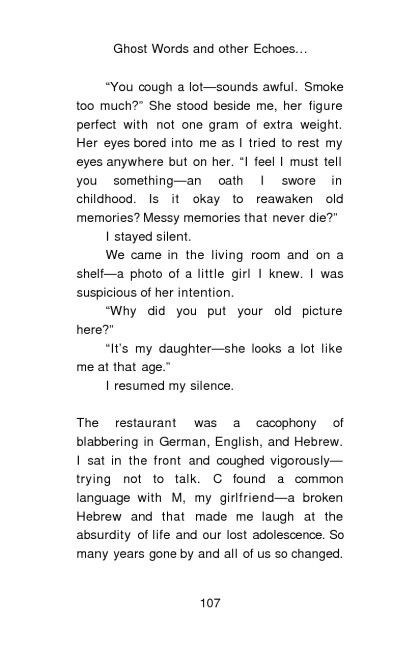 Ghost Words and other Echoes…

“You cough a lot—sounds awful. Smoke too much?” She stood beside me, her figure perfect with not one gram of extra weight. Her eyes bored into me as I tried to rest my eyes anywhere but on her. “I feel I must tell you something—an oath I swore in childhood. Is it okay to reawaken old memories? Messy memories that never die?”

I stayed silent.

We came in the living room and on a shelf—a photo of a little girl I knew. I was suspicious of her intention.

“Why did you put your old picture here?”

“It’s my daughter—she looks a lot like me at that age.”

I resumed my silence.

The restaurant was a cacophony of blabbering in German, English, and Hebrew. I sat in the front and coughed vigorously—trying not to talk. C found a common language with M, my girlfriend—a broken Hebrew and that made me laugh at the absurdity of life and our lost adolescence. So many years gone by and all of us so changed.

107